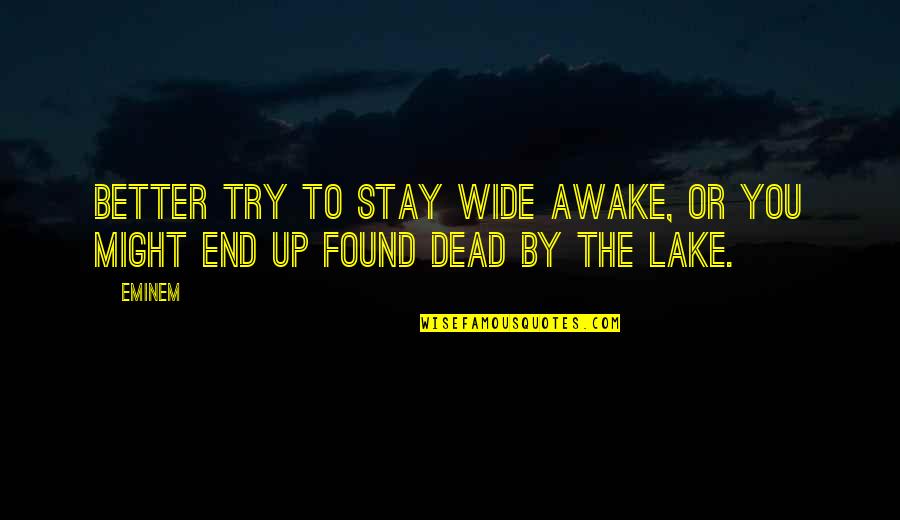 BETTER TRY TO STAY WIDE AWAKE, OR YOU MIGHT END UP FOUND DEAD BY THE LAKE.

EMINEM

WISEFAMOUSQUOTES.COM